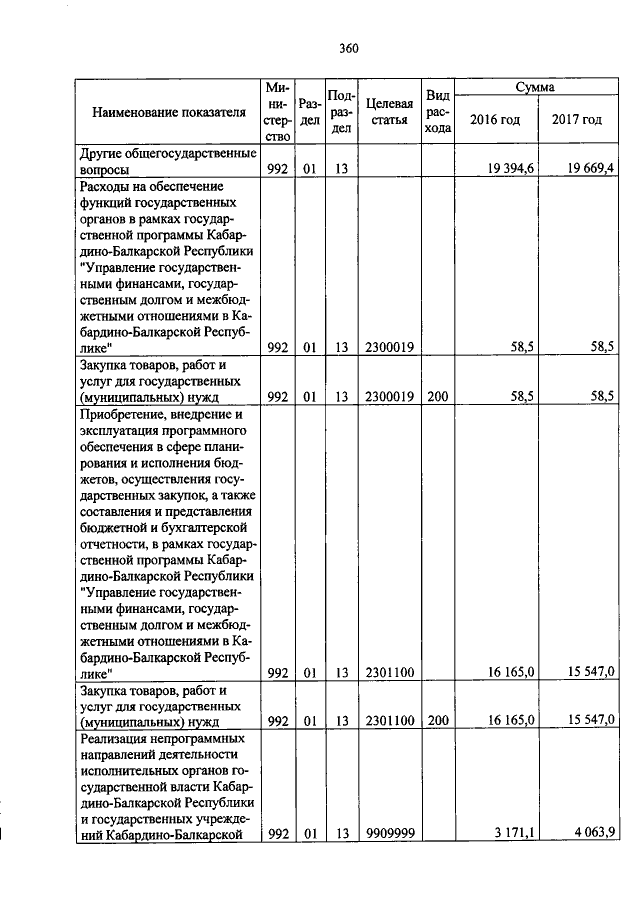 360

| Наименование показателя | Министерство | Раздел | Подраздел | Целевая статья | Вид расхода | Сумма 2016 год | Сумма 2017 год |
|---|---|---|---|---|---|---|---|
| Другие общегосударственные вопросы | 992 | 01 | 13 | | | 19 394,6 | 19 669,4 |
| Расходы на обеспечение функций государственных органов в рамках государственной программы Кабардино-Балкарской Республики "Управление государственными финансами, государственным долгом и межбюджетными отношениями в Кабардино-Балкарской Республике" | 992 | 01 | 13 | 2300019 | | 58,5 | 58,5 |
| Закупка товаров, работ и услуг для государственных (муниципальных) нужд | 992 | 01 | 13 | 2300019 | 200 | 58,5 | 58,5 |
| Приобретение, внедрение и эксплуатация программного обеспечения в сфере планирования и исполнения бюджетов, осуществления государственных закупок, а также составления и представления бюджетной и бухгалтерской отчетности, в рамках государственной программы Кабардино-Балкарской Республики "Управление государственными финансами, государственным долгом и межбюджетными отношениями в Кабардино-Балкарской Республике" | 992 | 01 | 13 | 2301100 | | 16 165,0 | 15 547,0 |
| Закупка товаров, работ и услуг для государственных (муниципальных) нужд | 992 | 01 | 13 | 2301100 | 200 | 16 165,0 | 15 547,0 |
| Реализация непрограммных направлений деятельности исполнительных органов государственной власти Кабардино-Балкарской Республики и государственных учреждений Кабардино-Балкарской | 992 | 01 | 13 | 9909999 | | 3 171,1 | 4 063,9 |